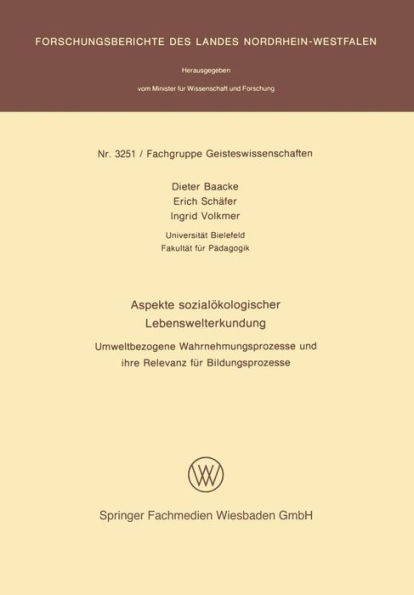 FORSCHUNGSBERICHTE DES LANDES NORDRHEIN-WESTFALEN

Herausgegeben

vom Minister für Wissenschaft und Forschung

Nr. 3251 / Fachgruppe Geisteswissenschaften

Dieter Baacke
Erich Schäfer
Ingrid Volkmer

Universität Bielefeld
Fakultät für Pädagogik

Aspekte sozialökologischer Lebenswelterkundung

Umweltbezogene Wahrnehmungsprozesse und ihre Relevanz für Bildungsprozesse

Springer Fachmedien Wiesbaden GmbH